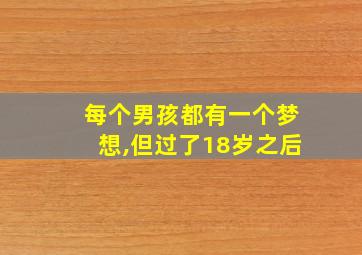 每个男孩都有一个梦想,但过了18岁之后